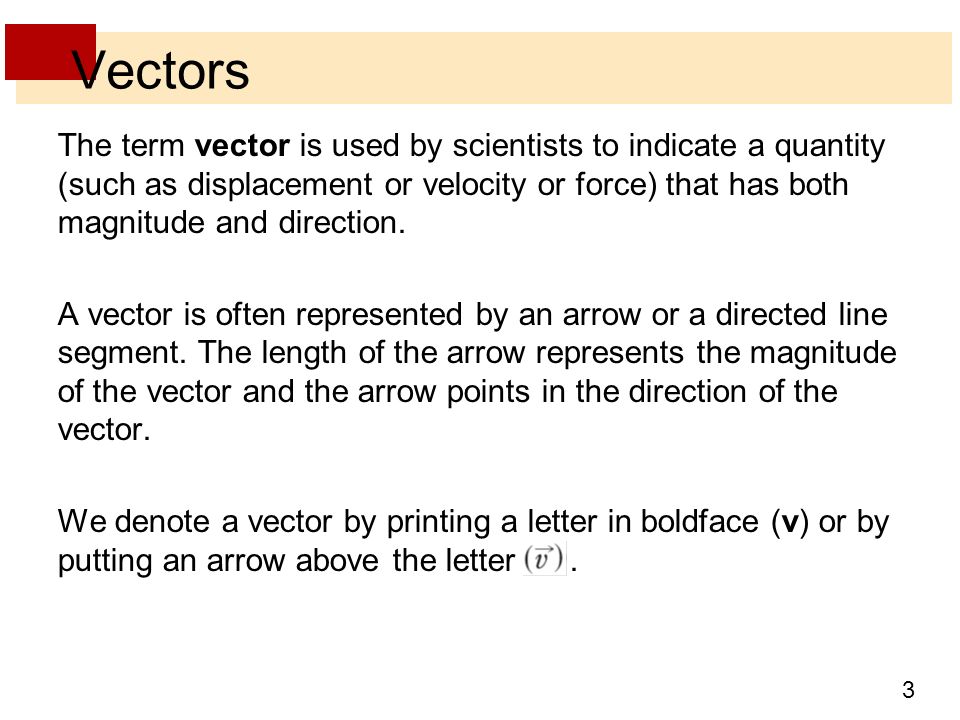 Vectors

The term **vector** is used by scientists to indicate a quantity (such as displacement or velocity or force) that has both magnitude and direction.

A vector is often represented by an arrow or a directed line segment. The length of the arrow represents the magnitude of the vector and the arrow points in the direction of the vector.

We denote a vector by printing a letter in boldface (**v**) or by putting an arrow above the letter $(\vec{v})$.

3